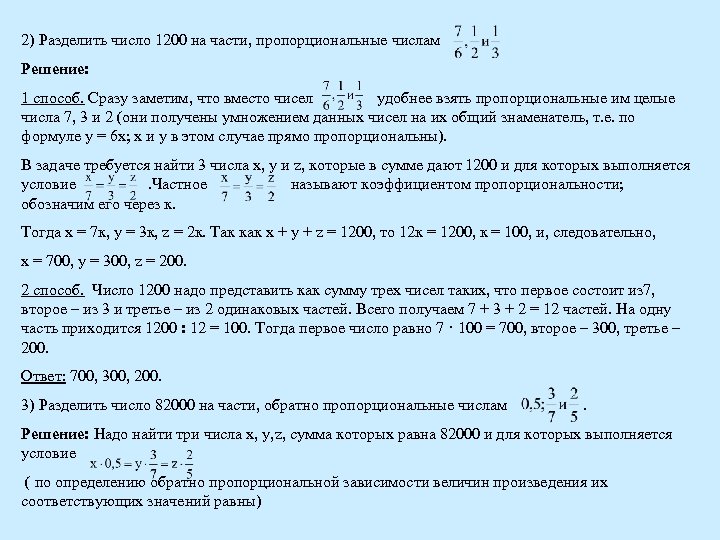 2) Разделить число 1200 на части, пропорциональные числам $\frac{7}{6}, \frac{1}{2}$ и $\frac{1}{3}$

Решение:

1 способ. Сразу заметим, что вместо чисел $\frac{7}{6}, \frac{1}{2}$ и $\frac{1}{3}$ удобнее взять пропорциональные им целые числа 7, 3 и 2 (они получены умножением данных чисел на их общий знаменатель, т.е. по формуле у = 6х; х и у в этом случае прямо пропорциональны).

В задаче требуется найти 3 числа х, у и z, которые в сумме дают 1200 и для которых выполняется условие $\frac{x}{7} = \frac{y}{3} = \frac{z}{2}$ .Частное $\frac{x}{7} = \frac{y}{3} = \frac{z}{2}$ называют коэффициентом пропорциональности; обозначим его через к.

Тогда х = 7к, у = 3к, z = 2к. Так как х + у + z = 1200, то 12к = 1200, к = 100, и, следовательно,

х = 700, у = 300, z = 200.

2 способ. Число 1200 надо представить как сумму трех чисел таких, что первое состоит из7, второе – из 3 и третье – из 2 одинаковых частей. Всего получаем 7 + 3 + 2 = 12 частей. На одну часть приходится 1200 : 12 = 100. Тогда первое число равно 7 · 100 = 700, второе – 300, третье – 200.

Ответ: 700, 300, 200.

3) Разделить число 82000 на части, обратно пропорциональные числам $0,5; \frac{3}{7}$ и $\frac{2}{5}$.

Решение: Надо найти три числа х, у,z, сумма которых равна 82000 и для которых выполняется условие $x \cdot 0,5 = y \cdot \frac{3}{7} = z \cdot \frac{2}{5}$

( по определению обратно пропорциональной зависимости величин произведения их соответствующих значений равны)